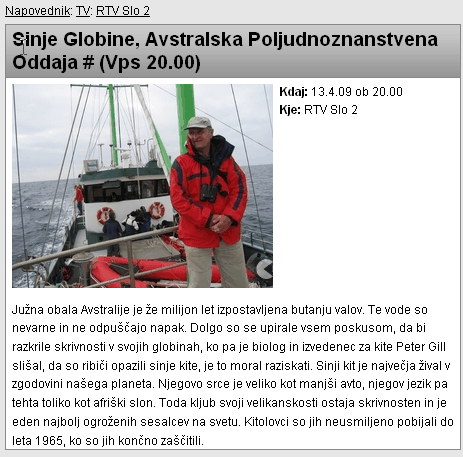 Napovednik: TV: RTV Slo 2

Sinje Globine, Avstralska Poljudnoznanstvena Oddaja # (Vps 20.00)

Kdaj: 13.4.09 ob 20.00
Kje: RTV Slo 2

Južna obala Avstralije je že milijon let izpostavljena butanju valov. Te vode so nevarne in ne odpuščajo napak. Dolgo so se upirale vsem poskusom, da bi razkrile skrivnosti v svojih globinah, ko pa je biolog in izvedenec za kite Peter Gill slišal, da so ribiči opazili sinje kite, je to moral raziskati. Sinji kit je največja žival v zgodovini našega planeta. Njegovo srce je veliko kot manjši avto, njegov jezik pa tehta toliko kot afriški slon. Toda kljub svoji velikanskosti ostaja skrivnosten in je eden najbolj ogroženih sesalcev na svetu. Kitolovci so jih neusmiljeno pobijali do leta 1965, ko so jih končno zaščitili.